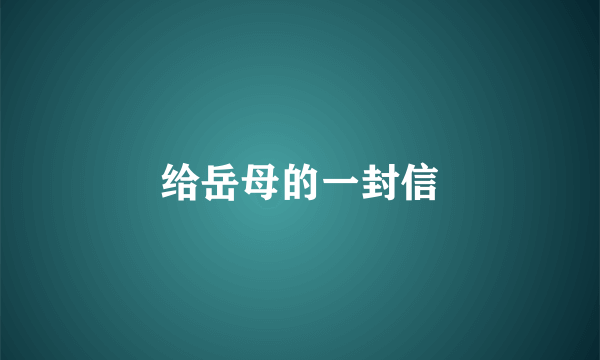 给岳母的一封信